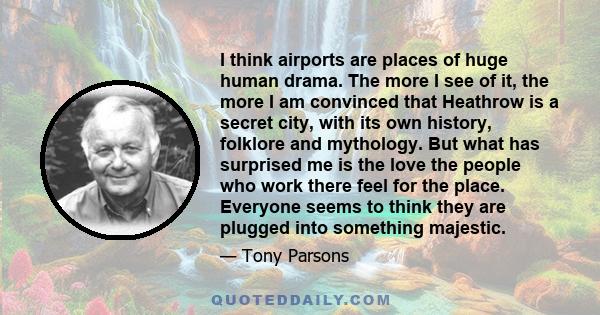 I think airports are places of huge human drama. The more I see of it, the more I am convinced that Heathrow is a secret city, with its own history, folklore and mythology. But what has surprised me is the love the people who work there feel for the place. Everyone seems to think they are plugged into something majestic.

— Tony Parsons

QUOTEDDAILY.COM